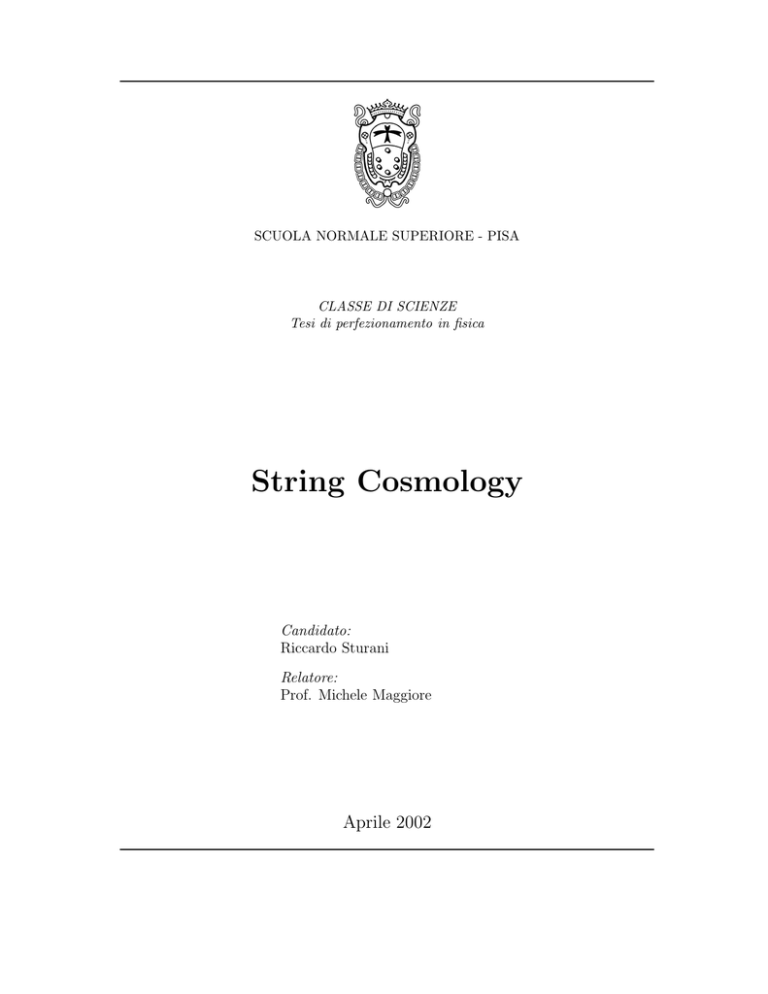 SCUOLA NORMALE SUPERIORE - PISA

CLASSE DI SCIENZE
Tesi di perfezionamento in fisica

String Cosmology

Candidato:
Riccardo Sturani

Relatore:
Prof. Michele Maggiore

Aprile 2002